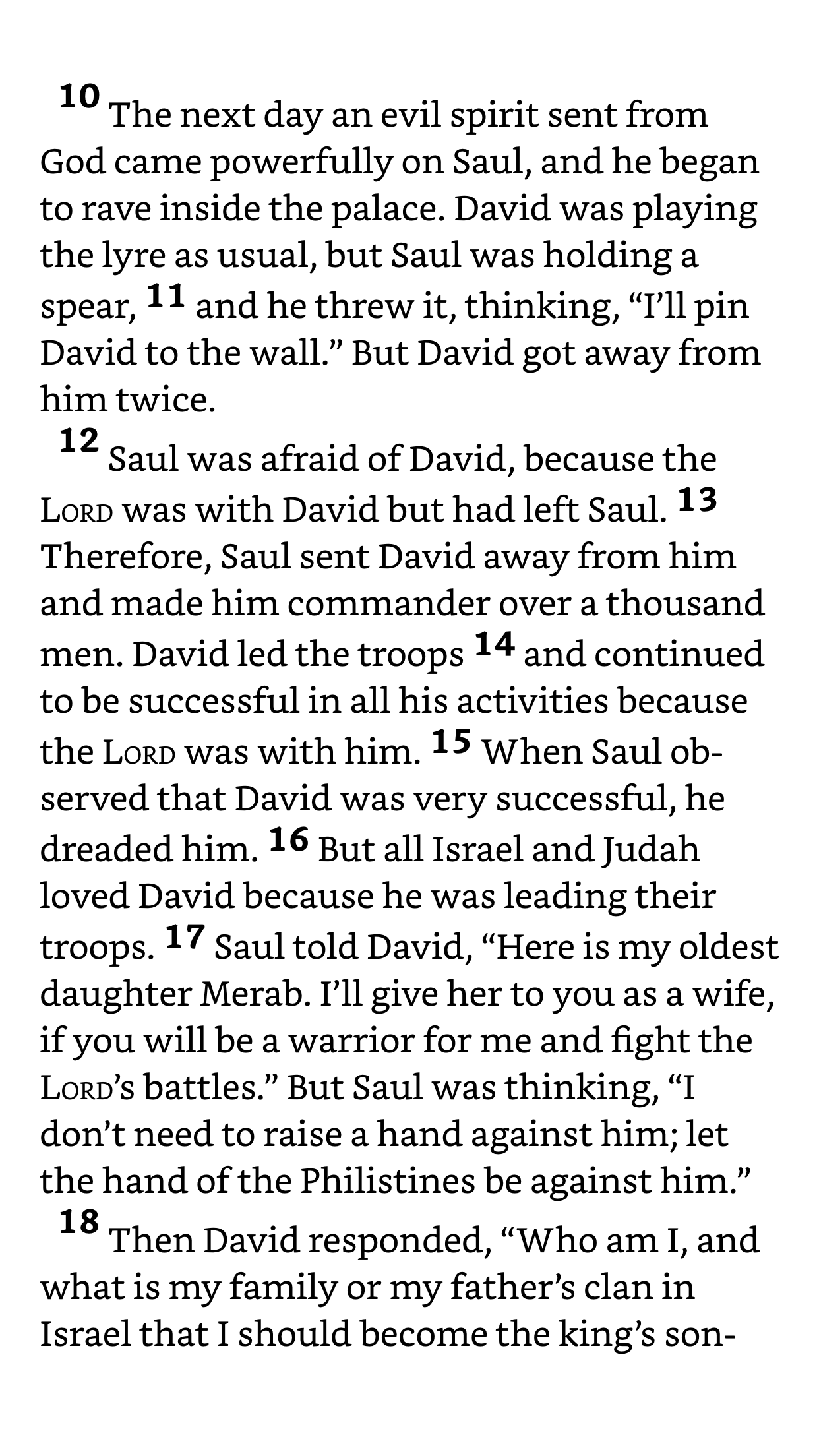 10 The next day an evil spirit sent from God came powerfully on Saul, and he began to rave inside the palace. David was playing the lyre as usual, but Saul was holding a spear, 11 and he threw it, thinking, “I’ll pin David to the wall.” But David got away from him twice.

12 Saul was afraid of David, because the LORD was with David but had left Saul. 13 Therefore, Saul sent David away from him and made him commander over a thousand men. David led the troops 14 and continued to be successful in all his activities because the LORD was with him. 15 When Saul observed that David was very successful, he dreaded him. 16 But all Israel and Judah loved David because he was leading their troops. 17 Saul told David, “Here is my oldest daughter Merab. I’ll give her to you as a wife, if you will be a warrior for me and fight the LORD’s battles.” But Saul was thinking, “I don’t need to raise a hand against him; let the hand of the Philistines be against him.”

18 Then David responded, “Who am I, and what is my family or my father’s clan in Israel that I should become the king’s son-